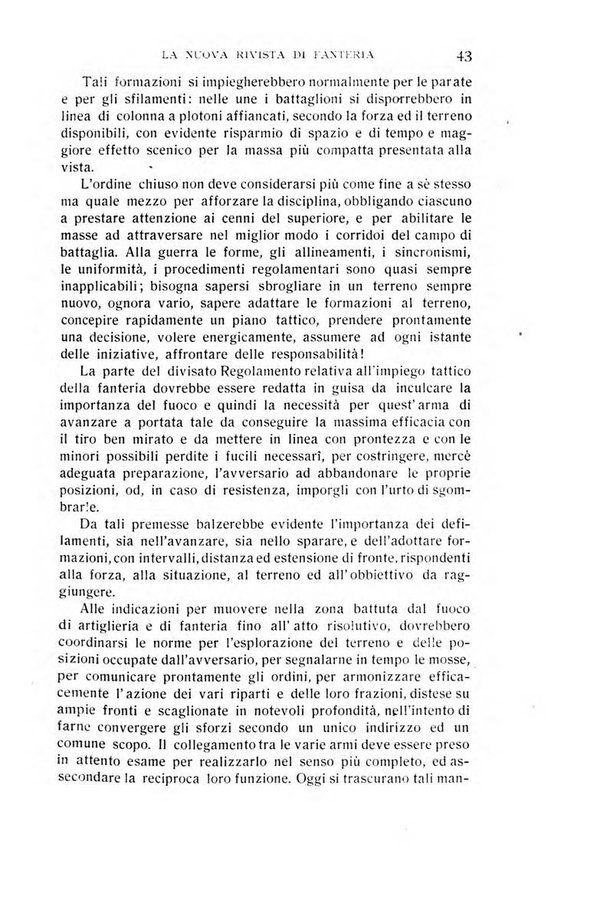 LA NUOVA RIVISTA DI FANTERIA 43

Tali formazioni si impiegherebbero normalmente per le parate e per gli sfilamenti: nelle une i battaglioni si disporrebbero in linea di colonna a plotoni affiancati, secondo la forza ed il terreno disponibili, con evidente risparmio di spazio e di tempo e maggiore effetto scenico per la massa più compatta presentata alla vista.

L'ordine chiuso non deve considerarsi più come fine a sè stesso ma quale mezzo per afforzare la disciplina, obbligando ciascuno a prestare attenzione ai cenni del superiore, e per abilitare le masse ad attraversare nel miglior modo i corridoi del campo di battaglia. Alla guerra le forme, gli allineamenti, i sincronismi, le uniformità, i procedimenti regolamentari sono quasi sempre inapplicabili; bisogna sapersi sbrogliare in un terreno sempre nuovo, ognora vario, sapere adattare le formazioni al terreno, concepire rapidamente un piano tattico, prendere prontamente una decisione, volere energicamente, assumere ad ogni istante delle iniziative, affrontare delle responsabilità!

La parte del divisato Regolamento relativa all'impiego tattico della fanteria dovrebbe essere redatta in guisa da inculcare la importanza del fuoco e quindi la necessità per quest'arma di avanzare a portata tale da conseguire la massima efficacia con il tiro ben mirato e da mettere in linea con prontezza e con le minori possibili perdite i fucili necessarî, per costringere, mercè adeguata preparazione, l'avversario ad abbandonare le proprie posizioni, od, in caso di resistenza, imporgli con l'urto di sgombrarle.

Da tali premesse balzerebbe evidente l'importanza dei defilamenti, sia nell'avanzare, sia nello sparare, e dell'adottare formazioni, con intervalli, distanza ed estensione di fronte, rispondenti alla forza, alla situazione, al terreno ed all'obbiettivo da raggiungere.

Alle indicazioni per muovere nella zona battuta dal fuoco di artiglieria e di fanteria fino all'atto risolutivo, dovrebbero coordinarsi le norme per l'esplorazione del terreno e delle posizioni occupate dall'avversario, per segnalarne in tempo le mosse, per comunicare prontamente gli ordini, per armonizzare efficacemente l'azione dei vari riparti e delle loro frazioni, distese su ampie fronti e scaglionate in notevoli profondità, nell'intento di farne convergere gli sforzi secondo un unico indirizzo ed un comune scopo. Il collegamento tra le varie armi deve essere preso in attento esame per realizzarlo nel senso più completo, ed assecondare la reciproca loro funzione. Oggi si trascurano tali man-